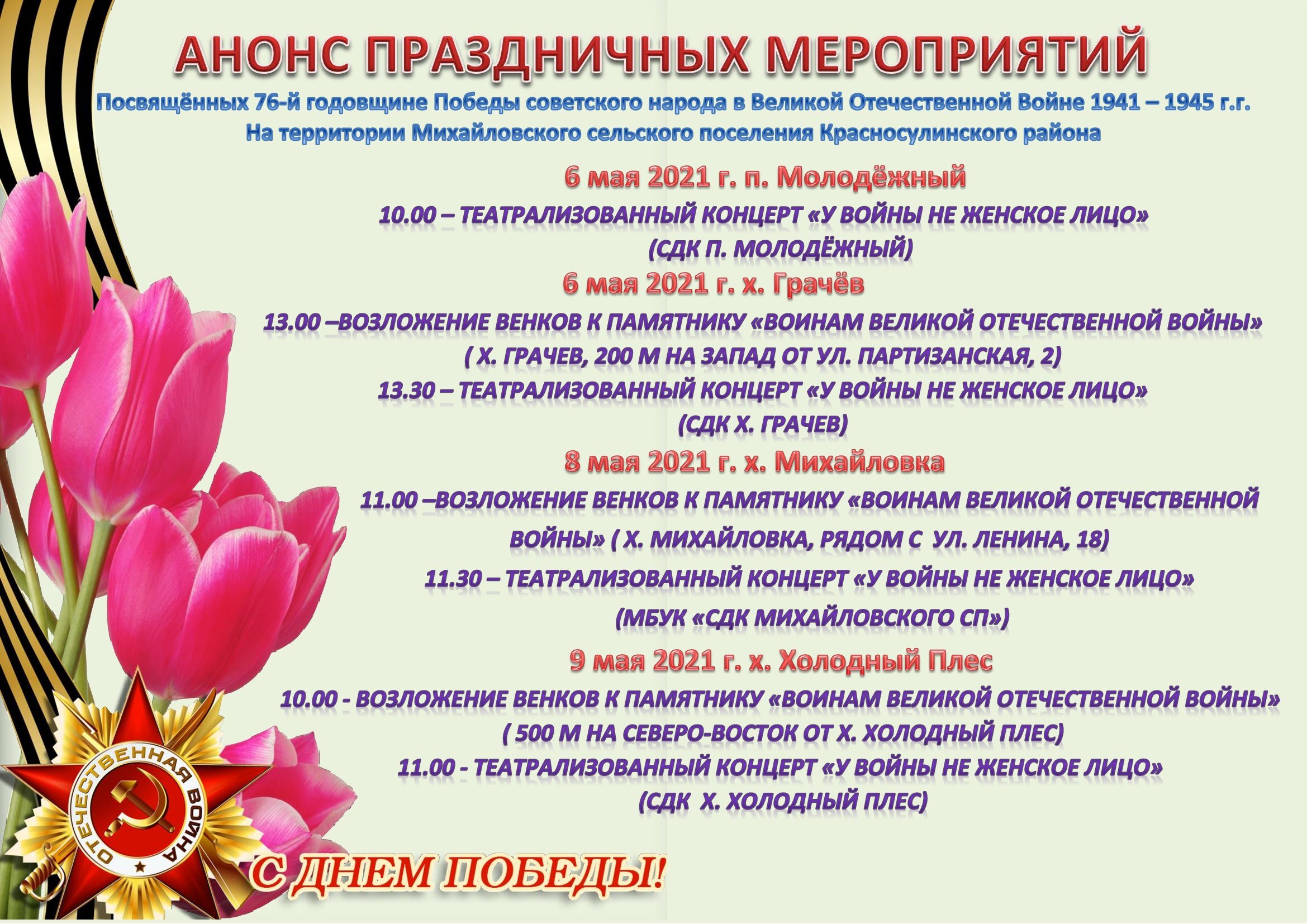 АНОНС ПРАЗДНИЧНЫХ МЕРОПРИЯТИЙ

Посвящённых 76-й годовщине Победы советского народа в Великой Отечественной Войне 1941 – 1945 г.г.
На территории Михайловского сельского поселения Красносулинского района

6 мая 2021 г. п. Молодёжный

10.00 – ТЕАТРАЛИЗОВАННЫЙ КОНЦЕРТ «У ВОЙНЫ НЕ ЖЕНСКОЕ ЛИЦО»
(СДК П. МОЛОДЁЖНЫЙ)

6 мая 2021 г. х. Грачёв

13.00 –ВОЗЛОЖЕНИЕ ВЕНКОВ К ПАМЯТНИКУ «ВОИНАМ ВЕЛИКОЙ ОТЕЧЕСТВЕННОЙ ВОЙНЫ»
( Х. ГРАЧЕВ, 200 М НА ЗАПАД ОТ УЛ. ПАРТИЗАНСКАЯ, 2)
13.30 – ТЕАТРАЛИЗОВАННЫЙ КОНЦЕРТ «У ВОЙНЫ НЕ ЖЕНСКОЕ ЛИЦО»
(СДК Х. ГРАЧЕВ)

8 мая 2021 г. х. Михайловка

11.00 –ВОЗЛОЖЕНИЕ ВЕНКОВ К ПАМЯТНИКУ «ВОИНАМ ВЕЛИКОЙ ОТЕЧЕСТВЕННОЙ ВОЙНЫ» ( Х. МИХАЙЛОВКА, РЯДОМ С УЛ. ЛЕНИНА, 18)
11.30 – ТЕАТРАЛИЗОВАННЫЙ КОНЦЕРТ «У ВОЙНЫ НЕ ЖЕНСКОЕ ЛИЦО»
(МБУК «СДК МИХАЙЛОВСКОГО СП»)

9 мая 2021 г. х. Холодный Плес

10.00 - ВОЗЛОЖЕНИЕ ВЕНКОВ К ПАМЯТНИКУ «ВОИНАМ ВЕЛИКОЙ ОТЕЧЕСТВЕННОЙ ВОЙНЫ»
( 500 М НА СЕВЕРО-ВОСТОК ОТ Х. ХОЛОДНЫЙ ПЛЕС)
11.00 - ТЕАТРАЛИЗОВАННЫЙ КОНЦЕРТ «У ВОЙНЫ НЕ ЖЕНСКОЕ ЛИЦО»
(СДК Х. ХОЛОДНЫЙ ПЛЕС)

ОТЕЧЕСТВЕННАЯ ВОЙНА

С ДНЕМ ПОБЕДЫ!